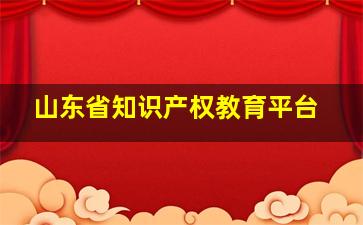 山东省知识产权教育平台